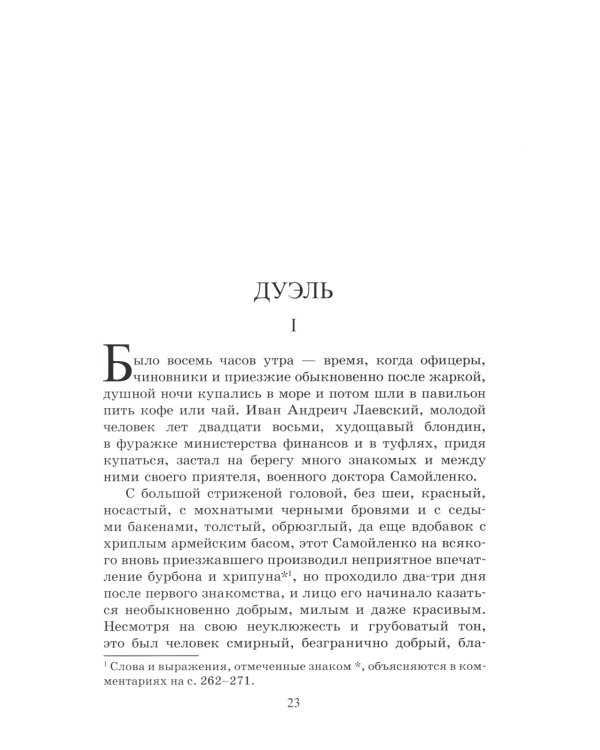 ДУЭЛЬ

I

Было восемь часов утра — время, когда офицеры, чиновники и приезжие обыкновенно после жаркой, душной ночи купались в море и потом шли в павильон пить кофе или чай. Иван Андреич Лаевский, молодой человек лет двадцати восьми, худощавый блондин, в фуражке министерства финансов и в туфлях, придя купаться, застал на берегу много знакомых и между ними своего приятеля, военного доктора Самойленко.

С большой стриженой головой, без шеи, красный, носастый, с мохнатыми черными бровями и с седыми бакенами, толстый, обрюзглый, да еще вдобавок с хриплым армейским басом, этот Самойленко на всякого вновь приезжавшего производил неприятное впечатление бурбона и хрипуна*$^1$, но проходило два-три дня после первого знакомства, и лицо его начинало казаться необыкновенно добрым, милым и даже красивым. Несмотря на свою неуклюжесть и грубоватый тон, это был человек смирный, безгранично добрый, бла-

$^1$ Слова и выражения, отмеченные знаком *, объясняются в комментариях на с. 262–271.

23